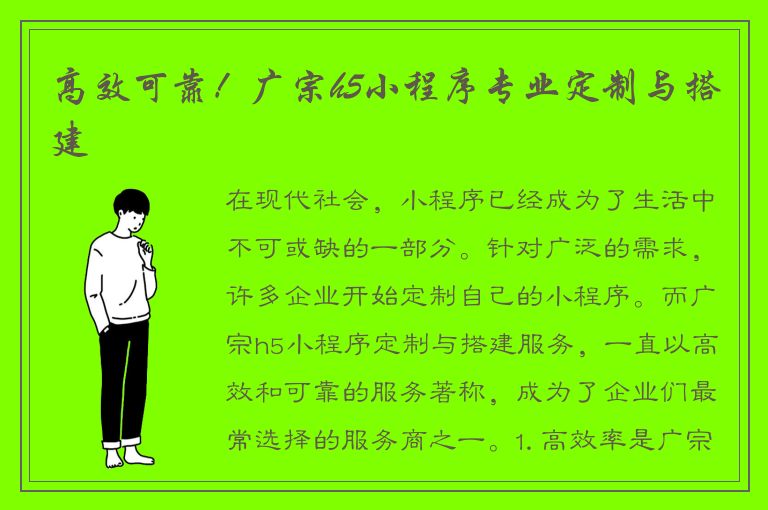 高效可靠！广宗h5小程序专业定制与搭建

在现代社会，小程序已经成为了生活中不可或缺的一部分。针对广泛的需求，许多企业开始定制自己的小程序。而广宗h5小程序定制与搭建服务，一直以高效和可靠的服务著称，成为了企业们最常选择的服务商之一。1. 高效率是广宗